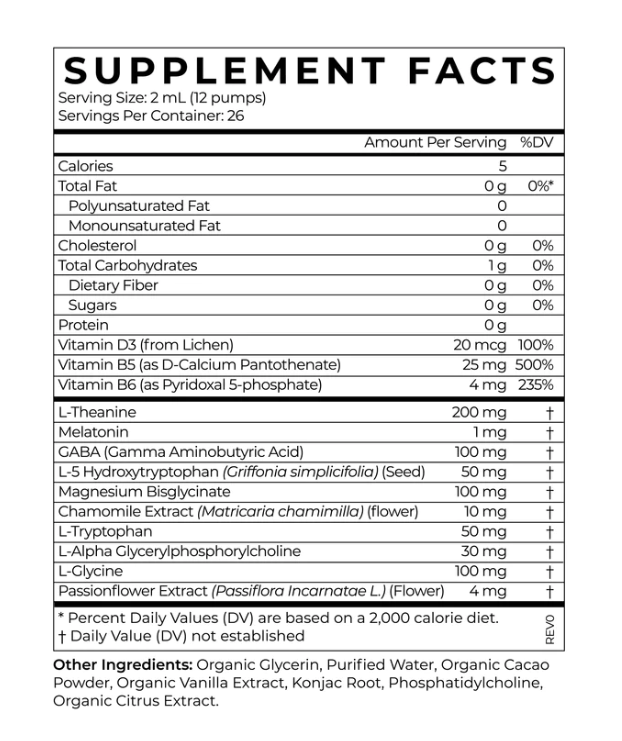 SUPPLEMENT FACTS
Serving Size: 2 mL (12 pumps)
Servings Per Container: 26

| | Amount Per Serving | %DV |
|---|---|---|
| Calories | 5 | |
| Total Fat | 0 g | 0%* |
| Polyunsaturated Fat | 0 | |
| Monounsaturated Fat | 0 | |
| Cholesterol | 0 g | 0% |
| Total Carbohydrates | 1 g | 0% |
| Dietary Fiber | 0 g | 0% |
| Sugars | 0 g | 0% |
| Protein | 0 g | |
| Vitamin D3 (from Lichen) | 20 mcg | 100% |
| Vitamin B5 (as D-Calcium Pantothenate) | 25 mg | 500% |
| Vitamin B6 (as Pyridoxal 5-phosphate) | 4 mg | 235% |
| L-Theanine | 200 mg | † |
| Melatonin | 1 mg | † |
| GABA (Gamma Aminobutyric Acid) | 100 mg | † |
| L-5 Hydroxytryptophan (Griffonia simplicifolia) (Seed) | 50 mg | † |
| Magnesium Bisglycinate | 100 mg | † |
| Chamomile Extract (Matricaria chamimilla) (flower) | 10 mg | † |
| L-Tryptophan | 50 mg | † |
| L-Alpha Glycerylphosphorylcholine | 30 mg | † |
| L-Glycine | 100 mg | † |
| Passionflower Extract (Passiflora Incarnatae L.) (Flower) | 4 mg | † |

* Percent Daily Values (DV) are based on a 2,000 calorie diet.
† Daily Value (DV) not established

REV0

Other Ingredients: Organic Glycerin, Purified Water, Organic Cacao Powder, Organic Vanilla Extract, Konjac Root, Phosphatidylcholine, Organic Citrus Extract.